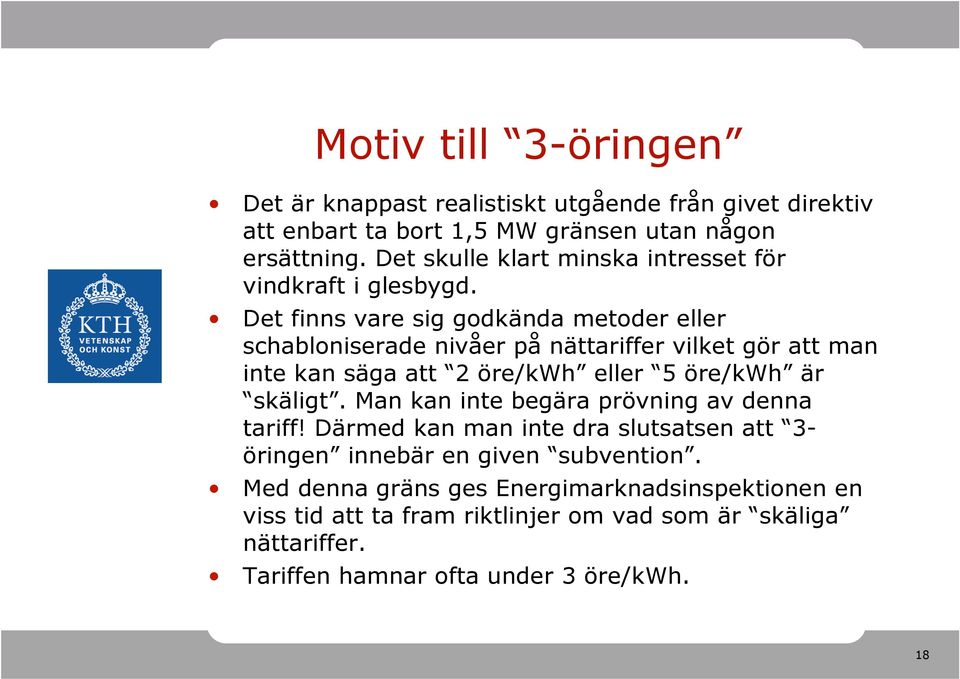 Motiv till “3-öringen”

KTH
VETENSKAP
OCH KONST

• Det är knappast realistiskt utgående från givet direktiv att enbart ta bort 1,5 MW gränsen utan någon ersättning. Det skulle klart minska intresset för vindkraft i glesbygd.

• Det finns vare sig godkända metoder eller schabloniserade nivåer på nättariffer vilket gör att man inte kan säga att “2 öre/kWh” eller “5 öre/kWh” är “skäligt”. Man kan inte begära prövning av denna tariff! Därmed kan man inte dra slutsatsen att “3-öringen” innebär en given “subvention”.

• Med denna gräns ges Energimarknadsinspektionen en viss tid att ta fram riktlinjer om vad som är “skäliga” nättariffer.

• Tariffen hamnar ofta under 3 öre/kWh.

18